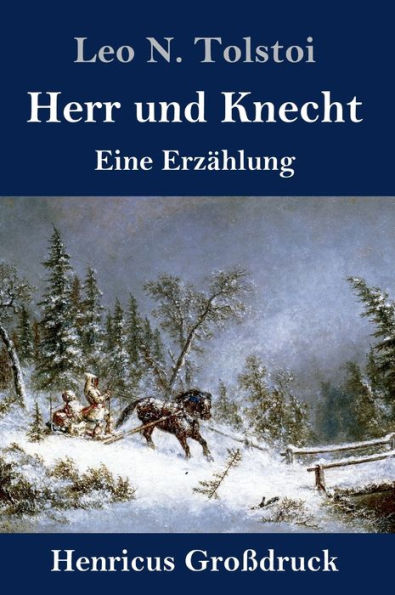 Leo N. Tolstoi

Herr und Knecht

Eine Erzählung

Henricus Großdruck